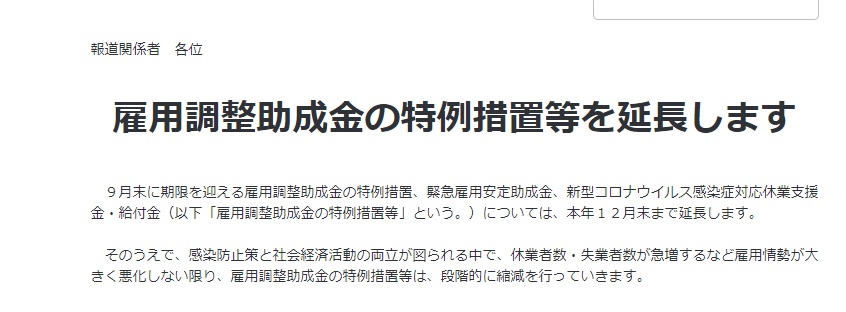 報道関係者　各位

雇用調整助成金の特例措置等を延長します

９月末に期限を迎える雇用調整助成金の特例措置、緊急雇用安定助成金、新型コロナウイルス感染症対応休業支援金・給付金（以下「雇用調整助成金の特例措置等」という。）については、本年１２月末まで延長します。

そのうえで、感染防止策と社会経済活動の両立が図られる中で、休業者数・失業者数が急増するなど雇用情勢が大きく悪化しない限り、雇用調整助成金の特例措置等は、段階的に縮減を行っていきます。